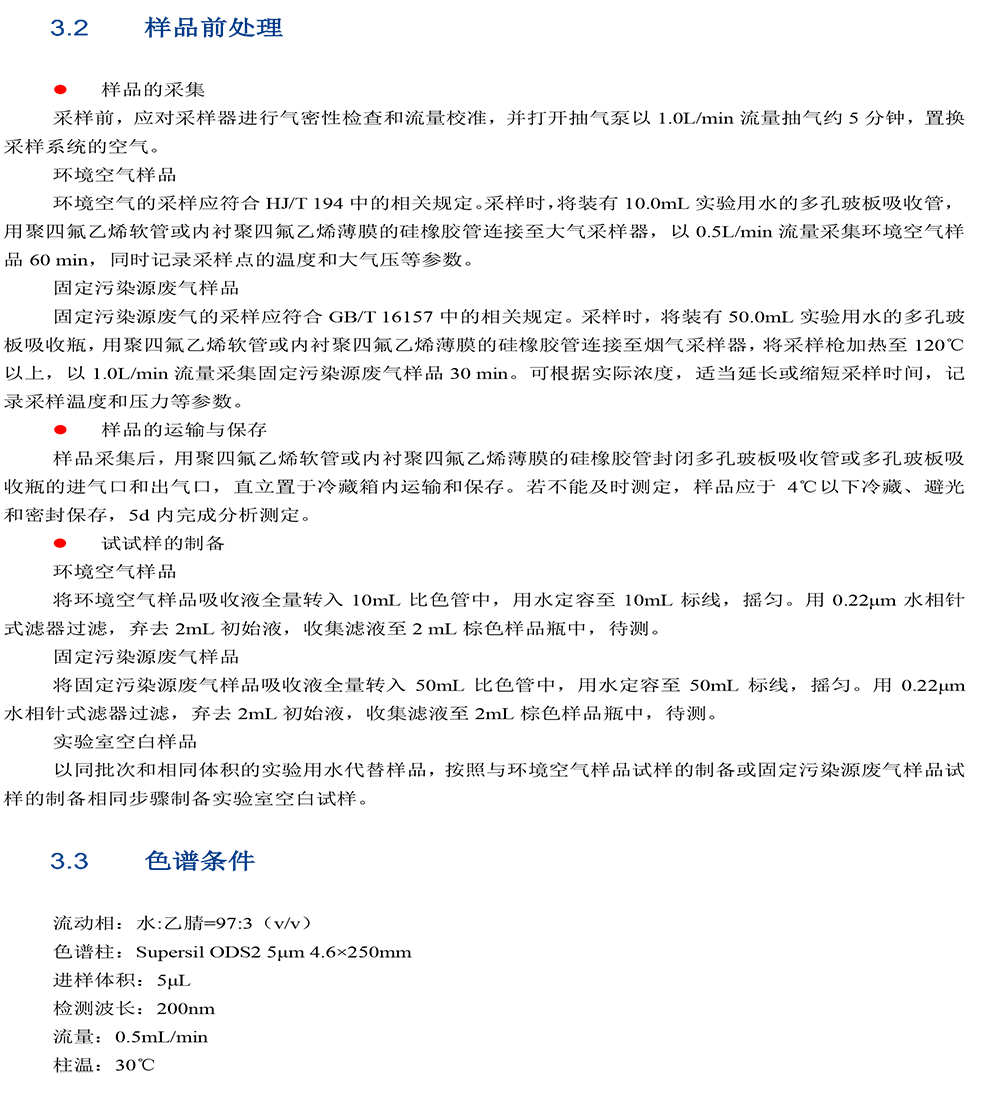 3.2 样品前处理

• 样品的采集

采样前，应对采样器进行气密性检查和流量校准，并打开抽气泵以1.0L/min流量抽气约5分钟，置换采样系统的空气。

环境空气样品

环境空气的采样应符合HJ/T 194中的相关规定。采样时，将装有10.0mL实验用水的多孔玻板吸收管，用聚四氟乙烯软管或内衬聚四氟乙烯薄膜的硅橡胶管连接至大气采样器，以0.5L/min流量采集环境空气样品60 min，同时记录采样点的温度和大气压等参数。

固定污染源废气样品

固定污染源废气的采样应符合GB/T 16157中的相关规定。采样时，将装有50.0mL实验用水的多孔玻板吸收瓶，用聚四氟乙烯软管或内衬聚四氟乙烯薄膜的硅橡胶管连接至烟气采样器，将采样枪加热至120℃以上，以1.0L/min流量采集固定污染源废气样品30 min。可根据实际浓度，适当延长或缩短采样时间，记录采样温度和压力等参数。

• 样品的运输与保存

样品采集后，用聚四氟乙烯软管或内衬聚四氟乙烯薄膜的硅橡胶管封闭多孔玻板吸收管或多孔玻板吸收瓶的进气口和出气口，直立置于冷藏箱内运输和保存。若不能及时测定，样品应于4℃以下冷藏、避光和密封保存，5d内完成分析测定。

• 试试样的制备

环境空气样品

将环境空气样品吸收液全量转入10mL比色管中，用水定容至10mL标线，摇匀。用0.22μm水相针式滤器过滤，弃去2mL初始液，收集滤液至2 mL棕色样品瓶中，待测。

固定污染源废气样品

将固定污染源废气样品吸收液全量转入50mL比色管中，用水定容至50mL标线，摇匀。用0.22μm水相针式滤器过滤，弃去2mL初始液，收集滤液至2mL棕色样品瓶中，待测。

实验室空白样品

以同批次和相同体积的实验用水代替样品，按照与环境空气样品试样的制备或固定污染源废气样品试样的制备相同步骤制备实验室空白试样。

3.3 色谱条件

流动相：水:乙腈=97:3（v/v）
色谱柱：Supersil ODS2 5μm 4.6×250mm
进样体积：5μL
检测波长：200nm
流量：0.5mL/min
柱温：30℃